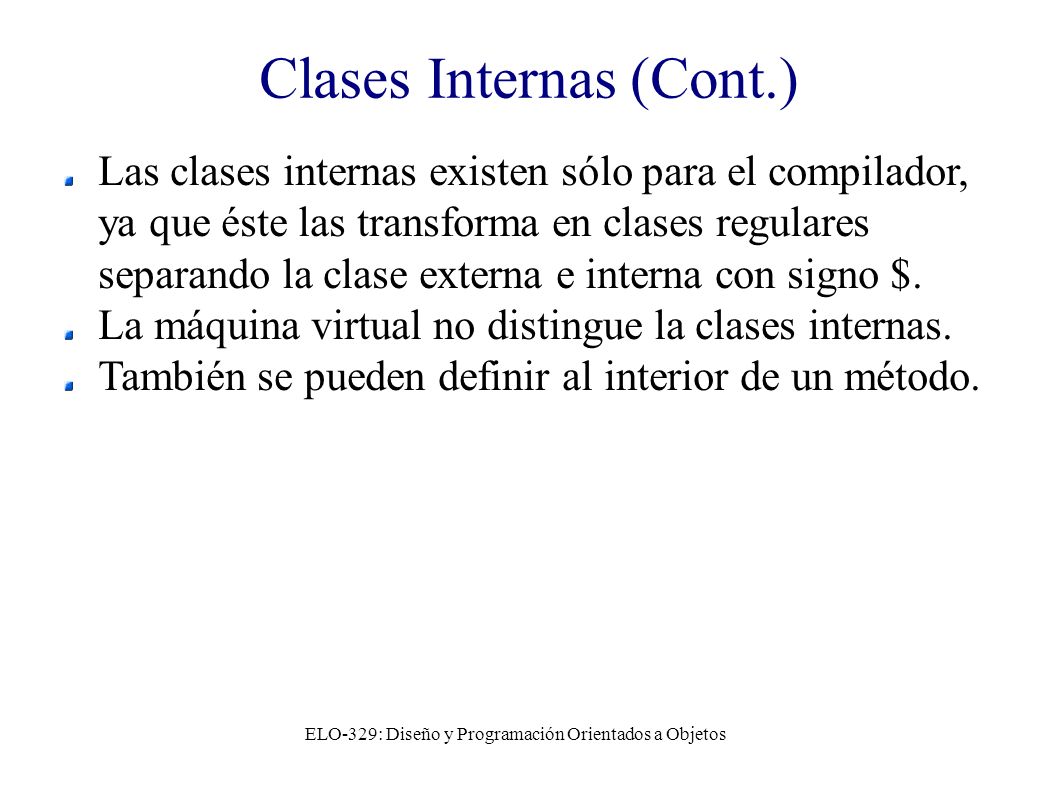 Clases Internas (Cont.)

Las clases internas existen sólo para el compilador, ya que éste las transforma en clases regulares separando la clase externa e interna con signo \$.

La máquina virtual no distingue la clases internas.

También se pueden definir al interior de un método.

ELO-329: Diseño y Programación Orientados a Objetos